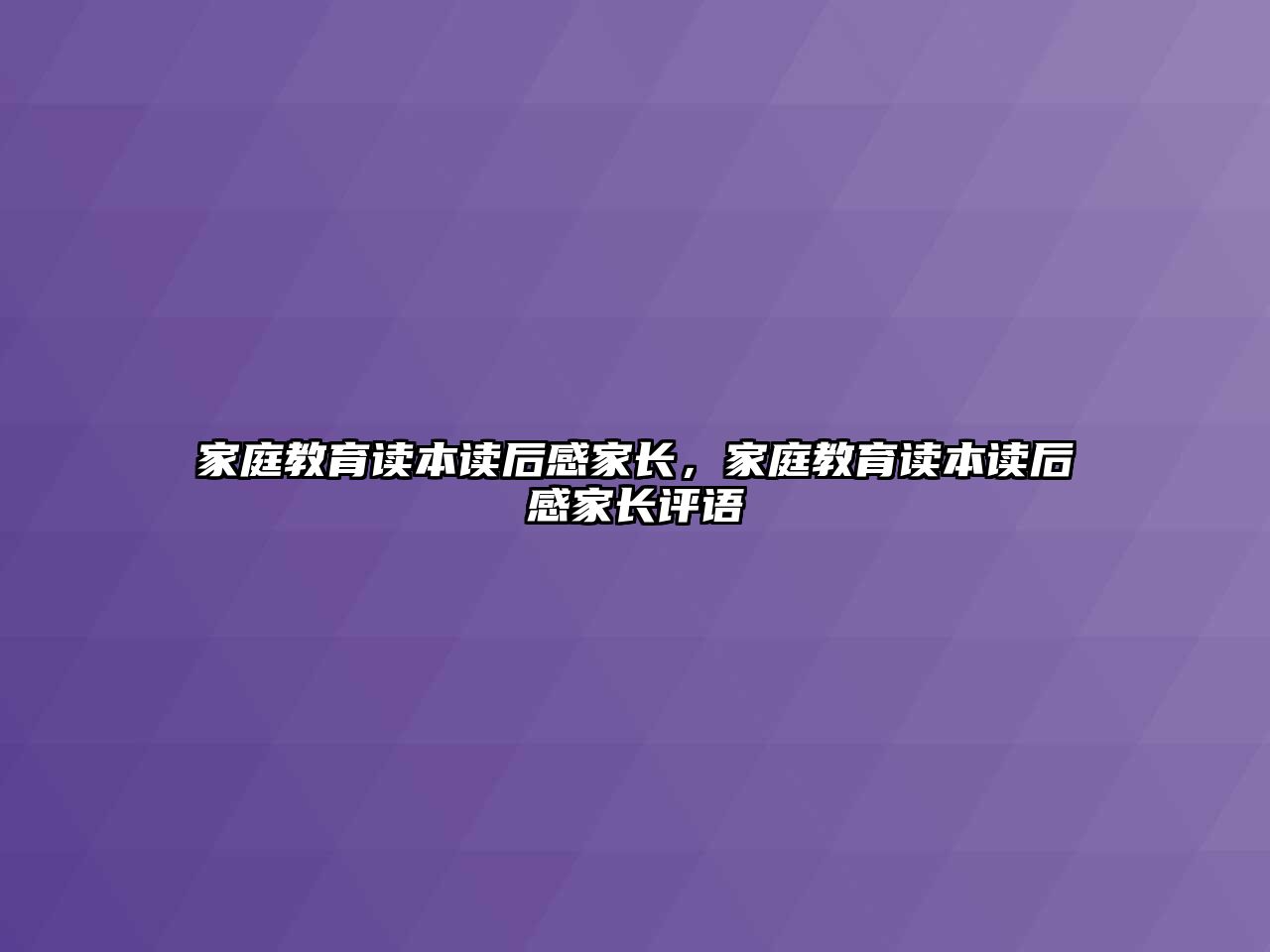 家庭教育读本读后感家长，家庭教育读本读后感家长评语